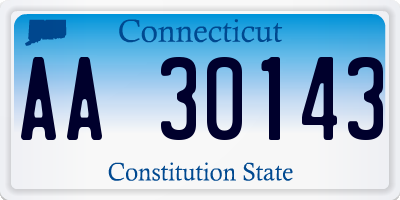 Connecticut

AA 30143

Constitution State